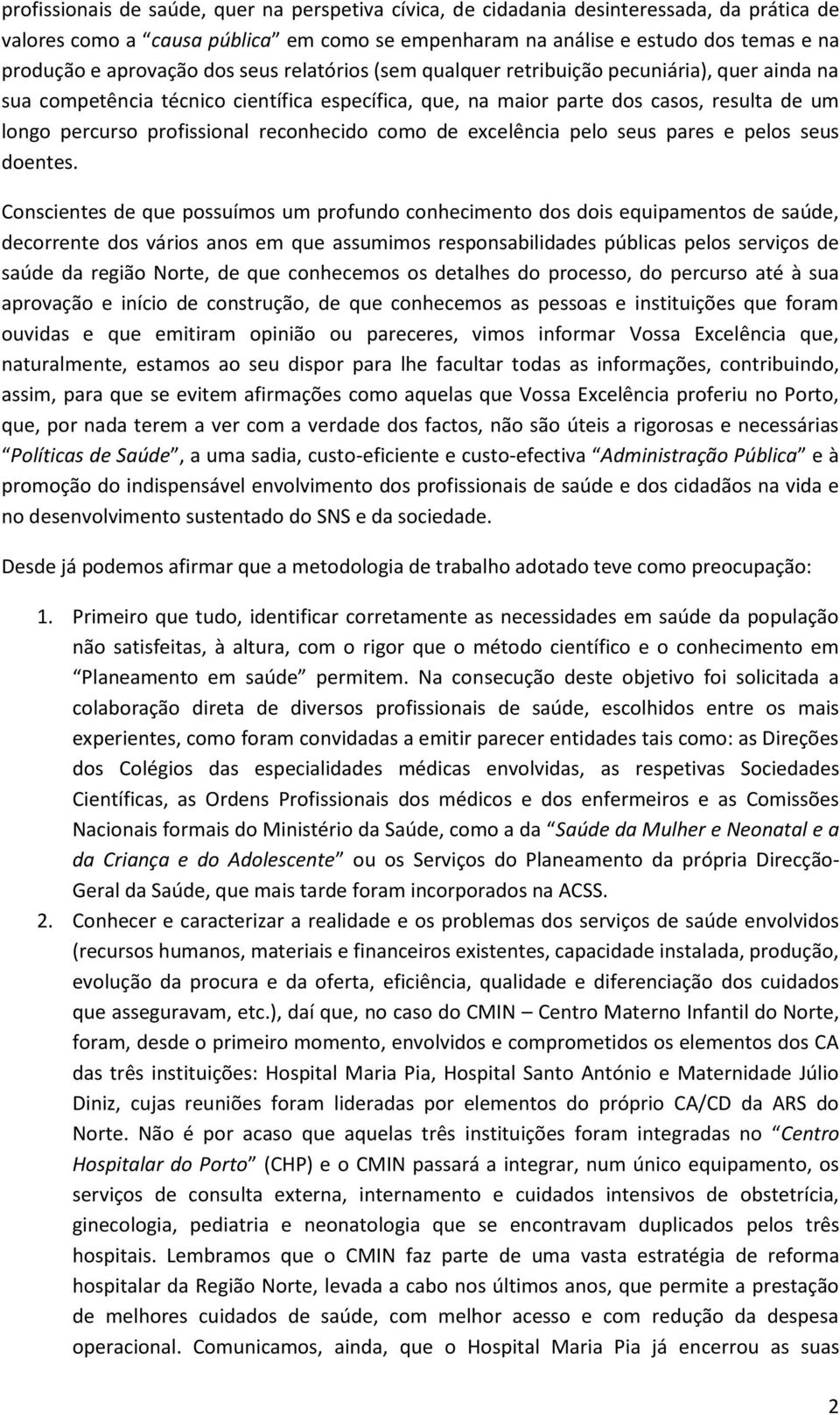 profissionais de saúde, quer na perspetiva cívica, de cidadania desinteressada, da prática de valores como a “causa pública” em como se empenharam na análise e estudo dos temas e na produção e aprovação dos seus relatórios (sem qualquer retribuição pecuniária), quer ainda na sua competência técnico científica específica, que, na maior parte dos casos, resulta de um longo percurso profissional reconhecido como de excelência pelo seus pares e pelos seus doentes.

Conscientes de que possuímos um profundo conhecimento dos dois equipamentos de saúde, decorrente dos vários anos em que assumimos responsabilidades públicas pelos serviços de saúde da região Norte, de que conhecemos os detalhes do processo, do percurso até à sua aprovação e início de construção, de que conhecemos as pessoas e instituições que foram ouvidas e que emitiram opinião ou pareceres, vimos informar Vossa Excelência que, naturalmente, estamos ao seu dispor para lhe facultar todas as informações, contribuindo, assim, para que se evitem afirmações como aquelas que Vossa Excelência proferiu no Porto, que, por nada terem a ver com a verdade dos factos, não são úteis a rigorosas e necessárias “Políticas de Saúde”, a uma sadia, custo-eficiente e custo-efectiva “Administração Pública” e à promoção do indispensável envolvimento dos profissionais de saúde e dos cidadãos na vida e no desenvolvimento sustentado do SNS e da sociedade.

Desde já podemos afirmar que a metodologia de trabalho adotado teve como preocupação:

1. Primeiro que tudo, identificar corretamente as necessidades em saúde da população não satisfeitas, à altura, com o rigor que o método científico e o conhecimento em “Planeamento em saúde” permitem. Na consecução deste objetivo foi solicitada a colaboração direta de diversos profissionais de saúde, escolhidos entre os mais experientes, como foram convidadas a emitir parecer entidades tais como: as Direções dos Colégios das especialidades médicas envolvidas, as respetivas Sociedades Científicas, as Ordens Profissionais dos médicos e dos enfermeiros e as Comissões Nacionais formais do Ministério da Saúde, como a da “Saúde da Mulher e Neonatal e a da Criança e do Adolescente” ou os Serviços do Planeamento da própria Direcção-Geral da Saúde, que mais tarde foram incorporados na ACSS.
2. Conhecer e caracterizar a realidade e os problemas dos serviços de saúde envolvidos (recursos humanos, materiais e financeiros existentes, capacidade instalada, produção, evolução da procura e da oferta, eficiência, qualidade e diferenciação dos cuidados que asseguravam, etc.), daí que, no caso do CMIN – Centro Materno Infantil do Norte, foram, desde o primeiro momento, envolvidos e comprometidos os elementos dos CA das três instituições: Hospital Maria Pia, Hospital Santo António e Maternidade Júlio Diniz, cujas reuniões foram lideradas por elementos do próprio CA/CD da ARS do Norte. Não é por acaso que aquelas três instituições foram integradas no “Centro Hospitalar do Porto” (CHP) e o CMIN passará a integrar, num único equipamento, os serviços de consulta externa, internamento e cuidados intensivos de obstetrícia, ginecologia, pediatria e neonatologia que se encontravam duplicados pelos três hospitais. Lembramos que o CMIN faz parte de uma vasta estratégia de reforma hospitalar da Região Norte, levada a cabo nos últimos anos, que permite a prestação de melhores cuidados de saúde, com melhor acesso e com redução da despesa operacional. Comunicamos, ainda, que o Hospital Maria Pia já encerrou as suas

2